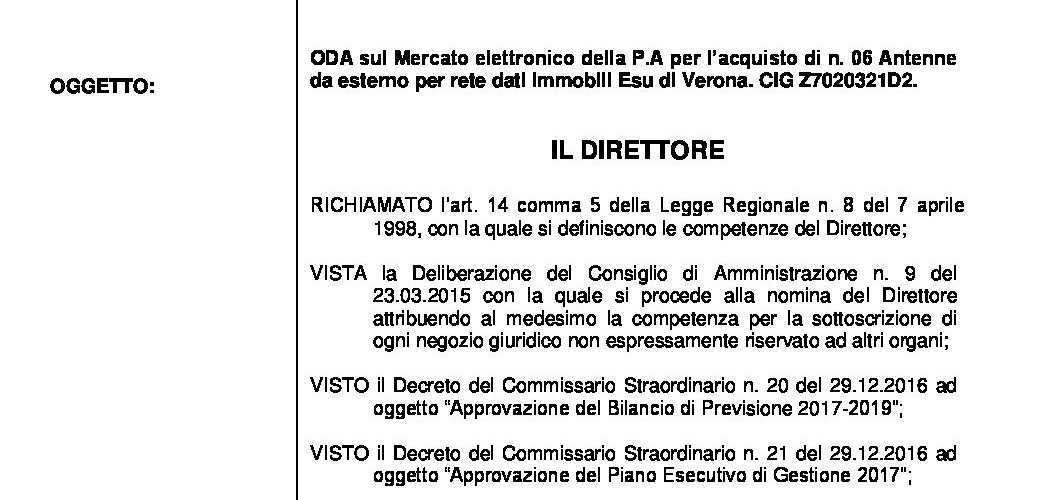 OGGETTO:

ODA sul Mercato elettronico della P.A per l'acquisto di n. 06 Antenne da esterno per rete dati Immobili Esu di Verona. CIG Z7020321D2.

IL DIRETTORE

RICHIAMATO l'art. 14 comma 5 della Legge Regionale n. 8 del 7 aprile 1998, con la quale si definiscono le competenze del Direttore;

VISTA la Deliberazione del Consiglio di Amministrazione n. 9 del 23.03.2015 con la quale si procede alla nomina del Direttore attribuendo al medesimo la competenza per la sottoscrizione di ogni negozio giuridico non espressamente riservato ad altri organi;

VISTO il Decreto del Commissario Straordinario n. 20 del 29.12.2016 ad oggetto "Approvazione del Bilancio di Previsione 2017-2019";

VISTO il Decreto del Commissario Straordinario n. 21 del 29.12.2016 ad oggetto "Approvazione del Piano Esecutivo di Gestione 2017";